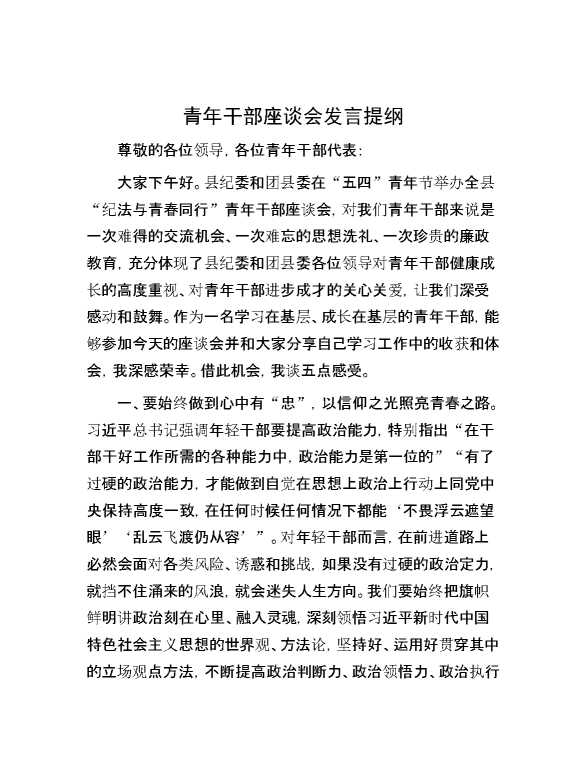 青年干部座谈会发言提纲

尊敬的各位领导，各位青年干部代表：

大家下午好。县纪委和团县委在“五四”青年节举办全县“纪法与青春同行”青年干部座谈会，对我们青年干部来说是一次难得的交流机会、一次难忘的思想洗礼、一次珍贵的廉政教育，充分体现了县纪委和团县委各位领导对青年干部健康成长的高度重视、对青年干部进步成才的关心关爱，让我们深受感动和鼓舞。作为一名学习在基层、成长在基层的青年干部，能够参加今天的座谈会并和大家分享自己学习工作中的收获和体会，我深感荣幸。借此机会，我谈五点感受。

一、要始终做到心中有“忠”，以信仰之光照亮青春之路。习近平总书记强调年轻干部要提高政治能力，特别指出“在干部干好工作所需的各种能力中，政治能力是第一位的”“有了过硬的政治能力，才能做到自觉在思想上政治上行动上同党中央保持高度一致，在任何时候任何情况下都能‘不畏浮云遮望眼’‘乱云飞渡仍从容’”。对年轻干部而言，在前进道路上必然会面对各类风险、诱惑和挑战，如果没有过硬的政治定力，就挡不住涌来的风浪，就会迷失人生方向。我们要始终把旗帜鲜明讲政治刻在心里、融入灵魂，深刻领悟习近平新时代中国特色社会主义思想的世界观、方法论，坚持好、运用好贯穿其中的立场观点方法，不断提高政治判断力、政治领悟力、政治执行